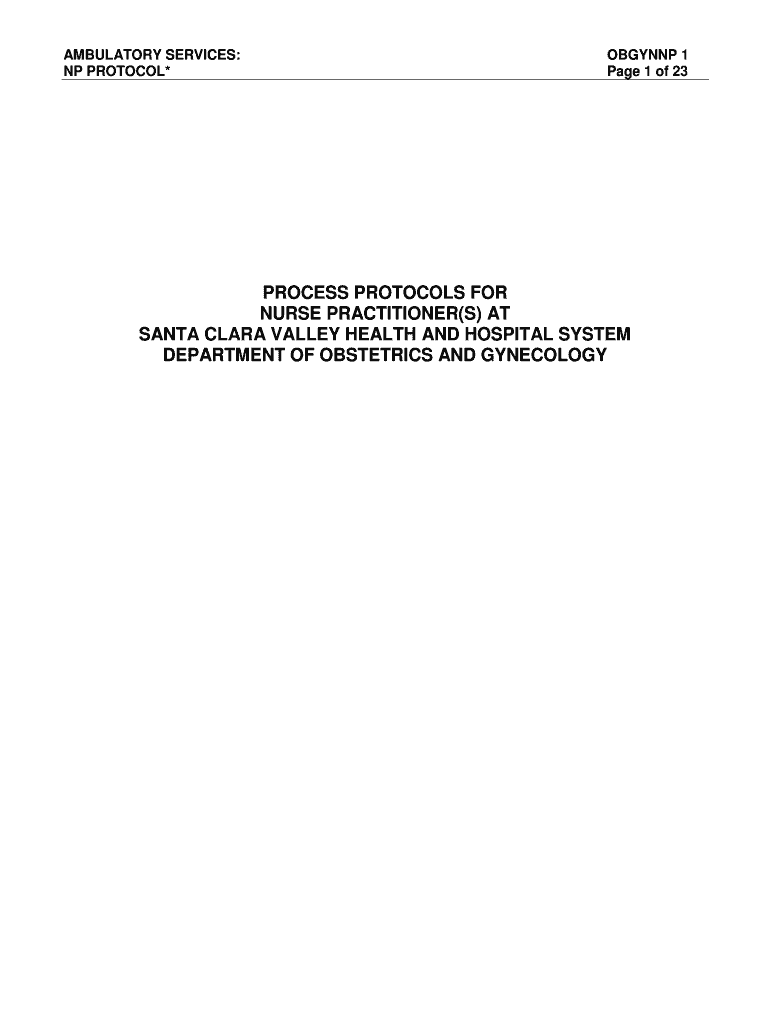 AMBULATORY SERVICES:
NP PROTOCOL*

OBGYNNP 1
Page 1 of 23

PROCESS PROTOCOLS FOR
NURSE PRACTITIONER(S) AT
SANTA CLARA VALLEY HEALTH AND HOSPITAL SYSTEM
DEPARTMENT OF OBSTETRICS AND GYNECOLOGY